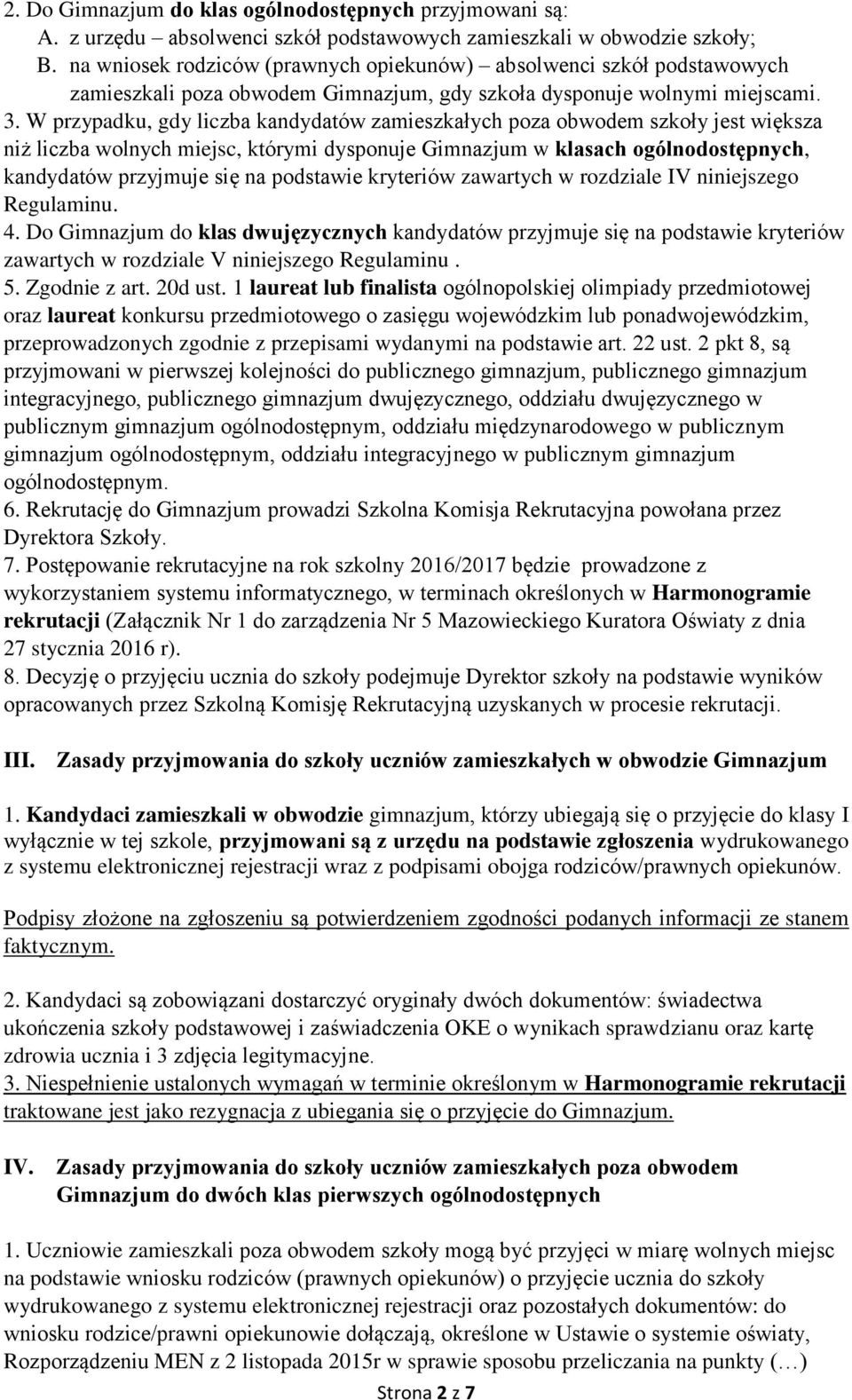 2. Do Gimnazjum do klas ogólnodostępnych przyjmowani są:
A. z urzędu – absolwenci szkół podstawowych zamieszkali w obwodzie szkoły;
B. na wniosek rodziców (prawnych opiekunów) – absolwenci szkół podstawowych zamieszkali poza obwodem Gimnazjum, gdy szkoła dysponuje wolnymi miejscami.
3. W przypadku, gdy liczba kandydatów zamieszkałych poza obwodem szkoły jest większa niż liczba wolnych miejsc, którymi dysponuje Gimnazjum w klasach ogólnodostępnych, kandydatów przyjmuje się na podstawie kryteriów zawartych w rozdziale IV niniejszego Regulaminu.
4. Do Gimnazjum do klas dwujęzycznych kandydatów przyjmuje się na podstawie kryteriów zawartych w rozdziale V niniejszego Regulaminu .
5. Zgodnie z art. 20d ust. 1 laureat lub finalista ogólnopolskiej olimpiady przedmiotowej oraz laureat konkursu przedmiotowego o zasięgu wojewódzkim lub ponadwojewódzkim, przeprowadzonych zgodnie z przepisami wydanymi na podstawie art. 22 ust. 2 pkt 8, są przyjmowani w pierwszej kolejności do publicznego gimnazjum, publicznego gimnazjum integracyjnego, publicznego gimnazjum dwujęzycznego, oddziału dwujęzycznego w publicznym gimnazjum ogólnodostępnym, oddziału międzynarodowego w publicznym gimnazjum ogólnodostępnym, oddziału integracyjnego w publicznym gimnazjum ogólnodostępnym.
6. Rekrutację do Gimnazjum prowadzi Szkolna Komisja Rekrutacyjna powołana przez Dyrektora Szkoły.
7. Postępowanie rekrutacyjne na rok szkolny 2016/2017 będzie prowadzone z wykorzystaniem systemu informatycznego, w terminach określonych w Harmonogramie rekrutacji (Załącznik Nr 1 do zarządzenia Nr 5 Mazowieckiego Kuratora Oświaty z dnia 27 stycznia 2016 r).
8. Decyzję o przyjęciu ucznia do szkoły podejmuje Dyrektor szkoły na podstawie wyników opracowanych przez Szkolną Komisję Rekrutacyjną uzyskanych w procesie rekrutacji.

III. Zasady przyjmowania do szkoły uczniów zamieszkałych w obwodzie Gimnazjum

1. Kandydaci zamieszkali w obwodzie gimnazjum, którzy ubiegają się o przyjęcie do klasy I wyłącznie w tej szkole, przyjmowani są z urzędu na podstawie zgłoszenia wydrukowanego z systemu elektronicznej rejestracji wraz z podpisami obojga rodziców/prawnych opiekunów.

Podpisy złożone na zgłoszeniu są potwierdzeniem zgodności podanych informacji ze stanem faktycznym.

2. Kandydaci są zobowiązani dostarczyć oryginały dwóch dokumentów: świadectwa ukończenia szkoły podstawowej i zaświadczenia OKE o wynikach sprawdzianu oraz kartę zdrowia ucznia i 3 zdjęcia legitymacyjne.
3. Niespełnienie ustalonych wymagań w terminie określonym w Harmonogramie rekrutacji traktowane jest jako rezygnacja z ubiegania się o przyjęcie do Gimnazjum.

IV. Zasady przyjmowania do szkoły uczniów zamieszkałych poza obwodem Gimnazjum do dwóch klas pierwszych ogólnodostępnych

1. Uczniowie zamieszkali poza obwodem szkoły mogą być przyjęci w miarę wolnych miejsc na podstawie wniosku rodziców (prawnych opiekunów) o przyjęcie ucznia do szkoły wydrukowanego z systemu elektronicznej rejestracji oraz pozostałych dokumentów: do wniosku rodzice/prawni opiekunowie dołączają, określone w Ustawie o systemie oświaty, Rozporządzeniu MEN z 2 listopada 2015r w sprawie sposobu przeliczania na punkty (…)

Strona 2 z 7